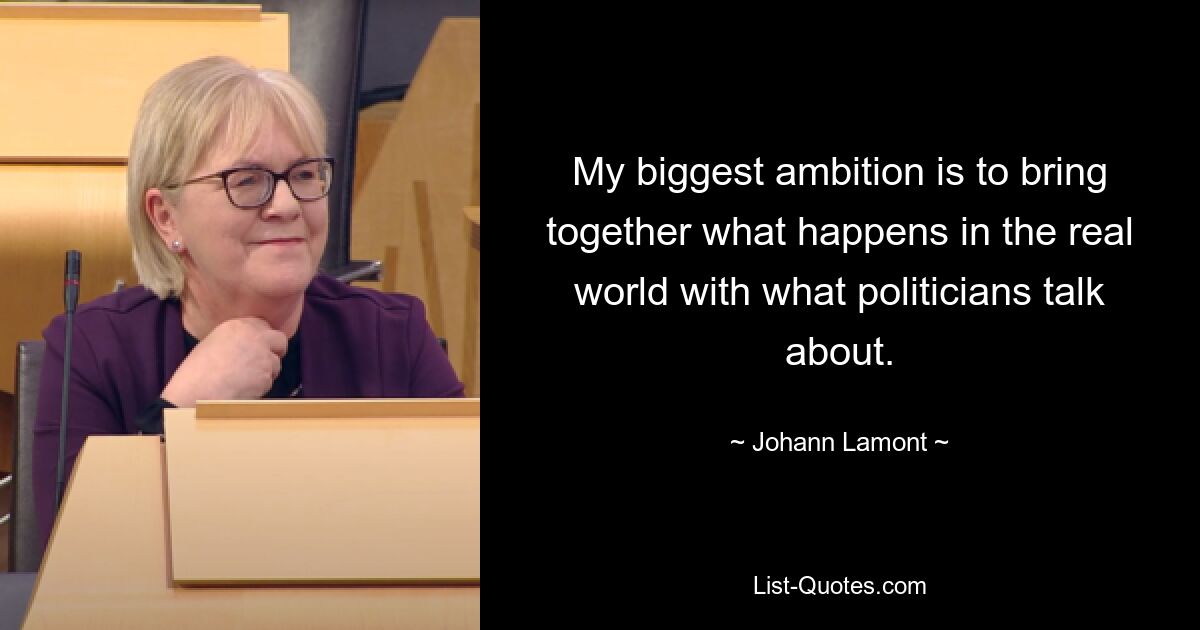 My biggest ambition is to bring together what happens in the real world with what politicians talk about.

~ Johann Lamont ~

List-Quotes.com